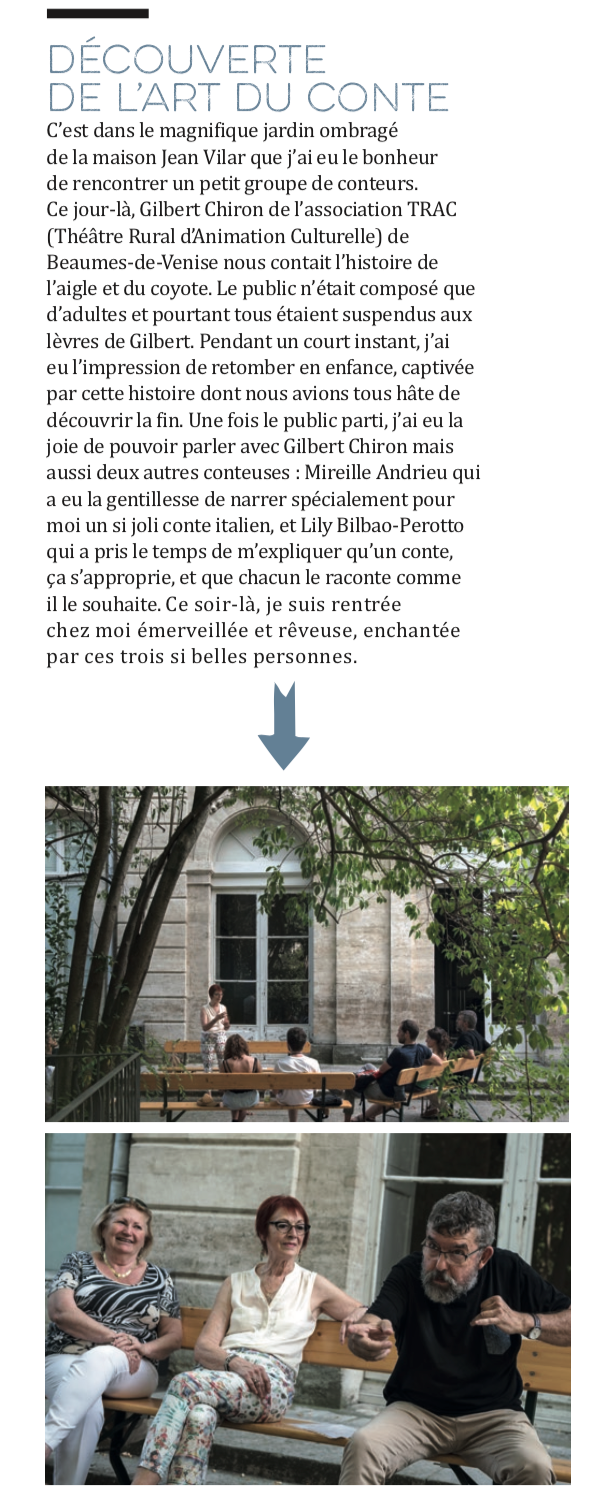 DÉCOUVERTE DE L'ART DU CONTE

C'est dans le magnifique jardin ombragé de la maison Jean Vilar que j'ai eu le bonheur de rencontrer un petit groupe de conteurs. Ce jour-là, Gilbert Chiron de l'association TRAC (Théâtre Rural d'Animation Culturelle) de Beaumes-de-Venise nous contait l'histoire de l'aigle et du coyote. Le public n'était composé que d'adultes et pourtant tous étaient suspendus aux lèvres de Gilbert. Pendant un court instant, j'ai eu l'impression de retomber en enfance, captivée par cette histoire dont nous avions tous hâte de découvrir la fin. Une fois le public parti, j'ai eu la joie de pouvoir parler avec Gilbert Chiron mais aussi deux autres conteuses : Mireille Andrieu qui a eu la gentillesse de narrer spécialement pour moi un si joli conte italien, et Lily Bilbao-Perotto qui a pris le temps de m'expliquer qu'un conte, ça s'approprie, et que chacun le raconte comme il le souhaite. Ce soir-là, je suis rentrée chez moi émerveillée et rêveuse, enchantée par ces trois si belles personnes.